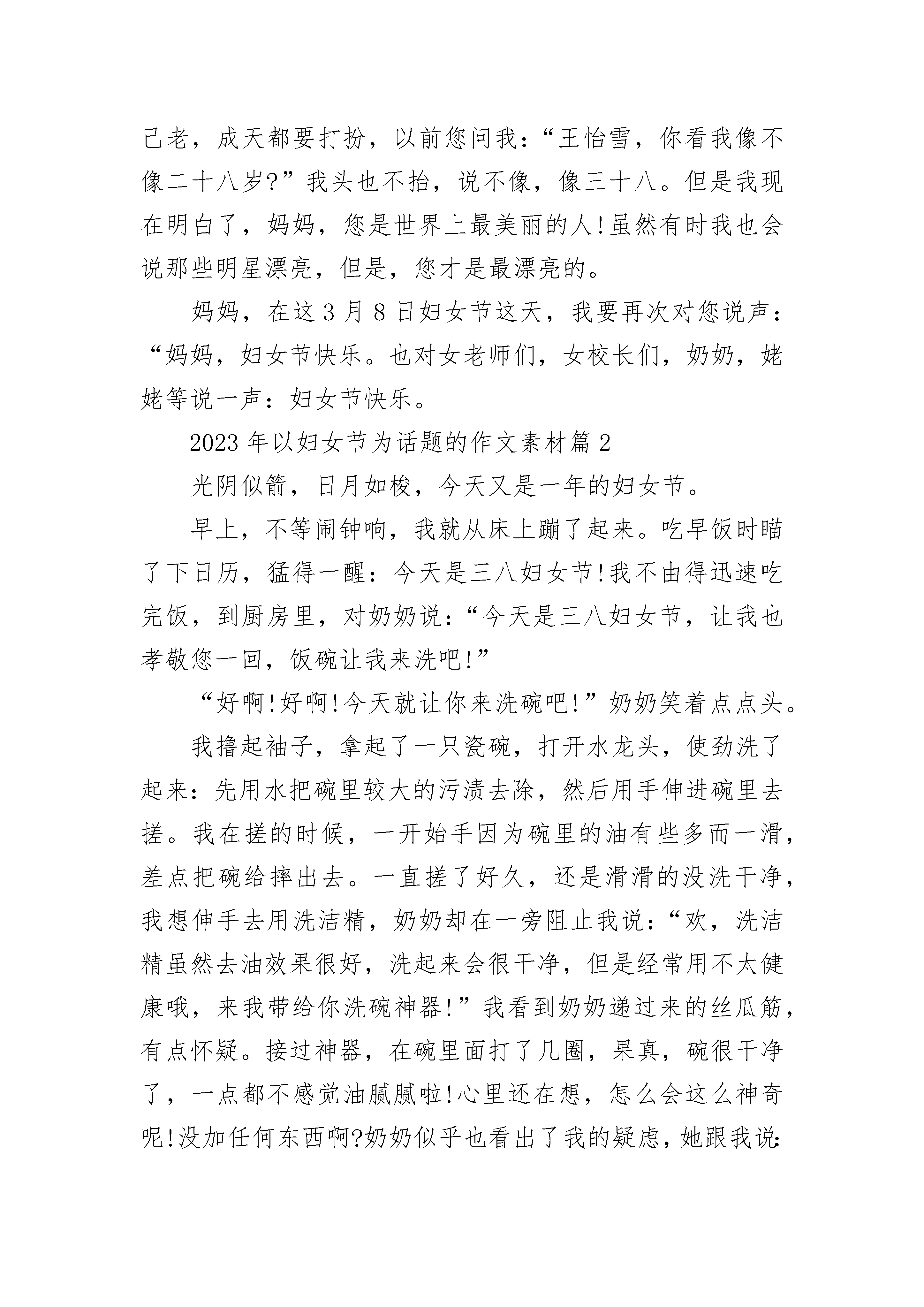 己老，成天都要打扮，以前您问我：“王怡雪，你看我像不像二十八岁?”我头也不抬，说不像，像三十八。但是我现在明白了，妈妈，您是世界上最美丽的人!虽然有时我也会说那些明星漂亮，但是，您才是最漂亮的。

妈妈，在这 3 月 8 日妇女节这天，我要再次对您说声：“妈妈，妇女节快乐。也对女老师们，女校长们，奶奶，姥姥等说一声：妇女节快乐。

2023 年以妇女节为话题的作文素材篇 2

光阴似箭，日月如梭，今天又是一年的妇女节。

早上，不等闹钟响，我就从床上蹦了起来。吃早饭时瞄了下日历，猛得一醒：今天是三八妇女节!我不由得迅速吃完饭，到厨房里，对奶奶说：“今天是三八妇女节，让我也孝敬您一回，饭碗让我来洗吧!”

“好啊!好啊!今天就让你来洗碗吧!”奶奶笑着点点头。

我撸起袖子，拿起了一只瓷碗，打开水龙头，使劲洗了起来：先用水把碗里较大的污渍去除，然后用手伸进碗里去搓。我在搓的时候，一开始手因为碗里的油有些多而一滑，差点把碗给摔出去。一直搓了好久，还是滑滑的没洗干净，我想伸手去用洗洁精，奶奶却在一旁阻止我说：“欢，洗洁精虽然去油效果很好，洗起来会很干净，但是经常用不太健康哦，来我带给你洗碗神器!”我看到奶奶递过来的丝瓜筋，有点怀疑。接过神器，在碗里面打了几圈，果真，碗很干净了，一点都不感觉油腻腻啦!心里还在想，怎么会这么神奇呢!没加任何东西啊?奶奶似乎也看出了我的疑虑，她跟我说: